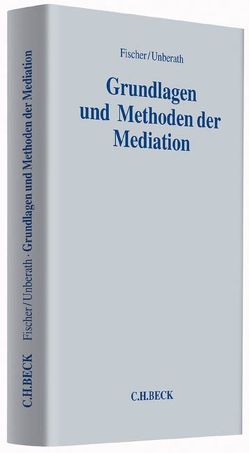 Fischer/Unberath

Grundlagen und Methoden der Mediation

C.H.BECK

C.H.BECK Fischer/Unberath · Grundlagen und Methoden der Mediation